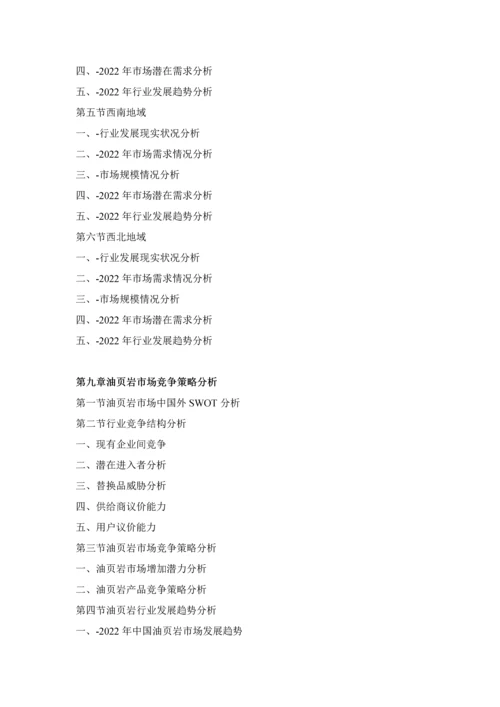 四、-2022 年市场潜在需求分析
五、-2022 年行业发展趋势分析
第五节西南地域
一、-行业发展现实状况分析
二、-2022 年市场需求情况分析
三、-市场规模情况分析
四、-2022 年市场潜在需求分析
五、-2022 年行业发展趋势分析
第六节西北地域
一、-行业发展现实状况分析
二、-2022 年市场需求情况分析
三、-市场规模情况分析
四、-2022 年市场潜在需求分析
五、-2022 年行业发展趋势分析

第九章油页岩市场竞争策略分析
第一节油页岩市场中国外 SWOT 分析
第二节行业竞争结构分析
一、现有企业间竞争
二、潜在进入者分析
三、替换品威胁分析
四、供给商议价能力
五、用户议价能力
第三节油页岩市场竞争策略分析
一、油页岩市场增加潜力分析
二、油页岩产品竞争策略分析
第四节油页岩行业发展趋势分析
一、-2022 年中国油页岩市场发展趋势